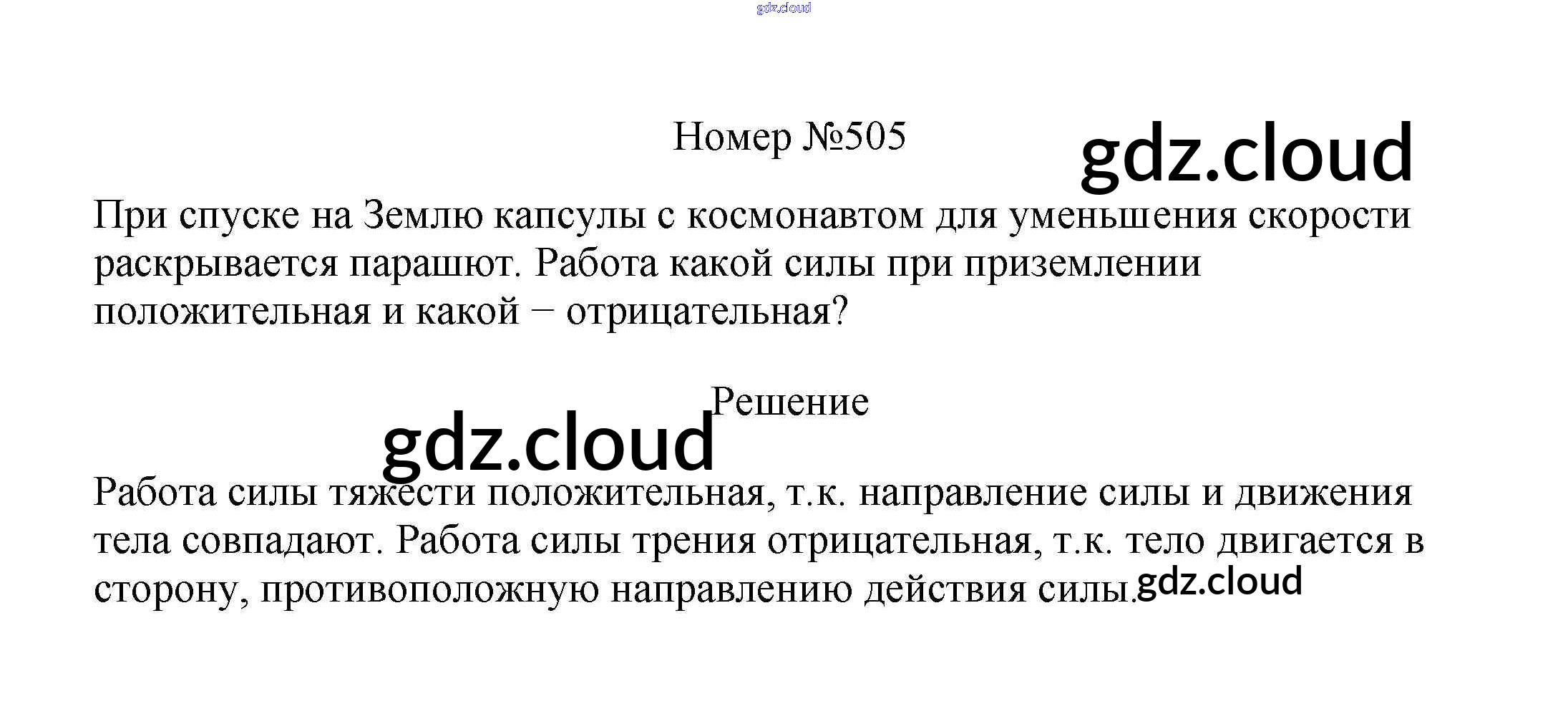 Номер №505

При спуске на Землю капсулы с космонавтом для уменьшения скорости раскрывается парашют. Работа какой силы при приземлении положительная и какой − отрицательная?

Решение

Работа силы тяжести положительная, т.к. направление силы и движения тела совпадают. Работа силы трения отрицательная, т.к. тело двигается в сторону, противоположную направлению действия силы.

gdz.cloud